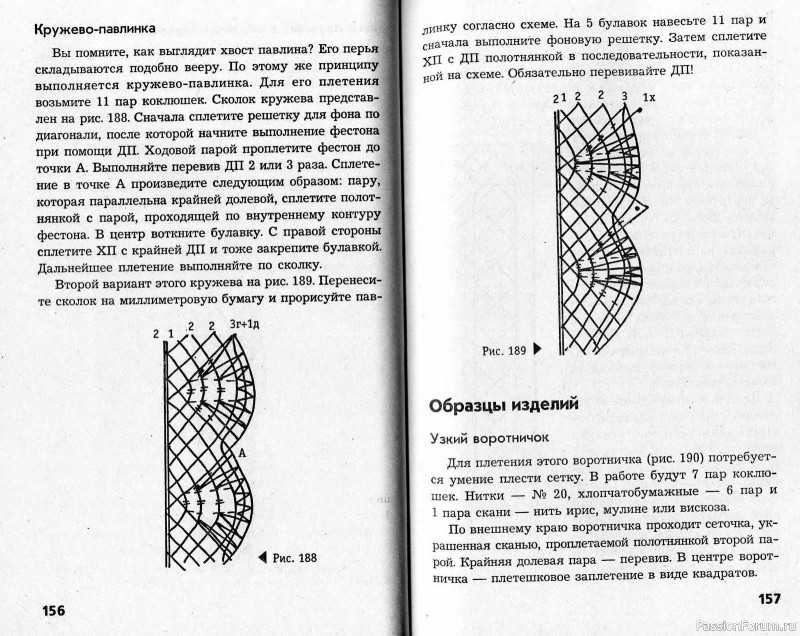 Кружево-павлинка

Вы помните, как выглядит хвост павлина? Его перья складываются подобно вееру. По этому же принципу выполняется кружево-павлинка. Для его плетения возьмите 11 пар коклюшек. Сколок кружева представлен на рис. 188. Сначала сплетите решетку для фона по диагонали, после которой начните выполнение фестона при помощи ДП. Ходовой парой проплетите фестон до точки А. Выполняйте перевив ДП 2 или 3 раза. Сплетение в точке А произведите следующим образом: пару, которая параллельна крайней долевой, сплетите полотнянкой с парой, проходящей по внутреннему контуру фестона. В центр воткните булавку. С правой стороны сплетите ХП с крайней ДП и тоже закрепите булавкой. Дальнейшее плетение выполняйте по сколку.

Второй вариант этого кружева на рис. 189. Перенесите сколок на миллиметровую бумагу и прорисуйте пав-

2 1 2 2 3г+1д

А

Рис. 188

156

линку согласно схеме. На 5 булавок навесьте 11 пар и сначала выполните фоновую решетку. Затем сплетите ХП с ДП полотнянкой в последовательности, показанной на схеме. Обязательно перевивайте ДП!

2 1 2 2 3 1х

Рис. 189

Образцы изделий

Узкий воротничок

Для плетения этого воротничка (рис. 190) потребуется умение плести сетку. В работе будут 7 пар коклюшек. Нитки — № 20, хлопчатобумажные — 6 пар и 1 пара скани — нить ирис, мулине или вискоза.

По внешнему краю воротничка проходит сеточка, украшенная сканью, проплетаемой полотнянкой второй парой. Крайняя долевая пара — перевив. В центре воротничка — плетешковое заплетение в виде квадратов.

157

PassionForum.ru